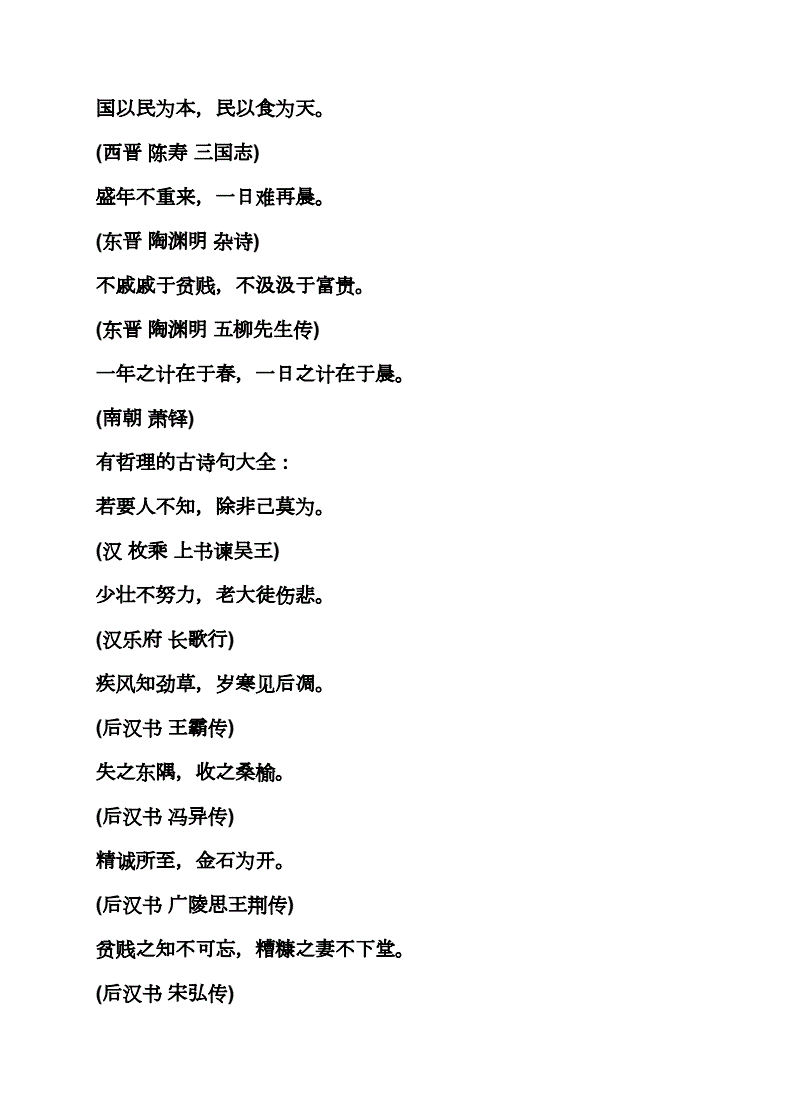 国以民为本，民以食为天。

(西晋 陈寿 三国志)

盛年不重来，一日难再晨。

(东晋 陶渊明 杂诗)

不戚戚于贫贱，不汲汲于富贵。

(东晋 陶渊明 五柳先生传)

一年之计在于春，一日之计在于晨。

(南朝 萧铎)

有哲理的古诗句大全：

若要人不知，除非己莫为。

(汉 枚乘 上书谏吴王)

少壮不努力，老大徒伤悲。

(汉乐府 长歌行)

疾风知劲草，岁寒见后凋。

(后汉书 王霸传)

失之东隅，收之桑榆。

(后汉书 冯异传)

精诚所至，金石为开。

(后汉书 广陵思王荆传)

贫贱之知不可忘，糟糠之妻不下堂。

(后汉书 宋弘传)